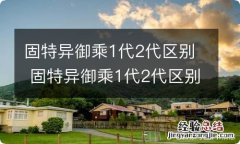 固特异御乘1代2代区别
固特异御乘1代2代区别

经验总结
jingyanzongjie.com